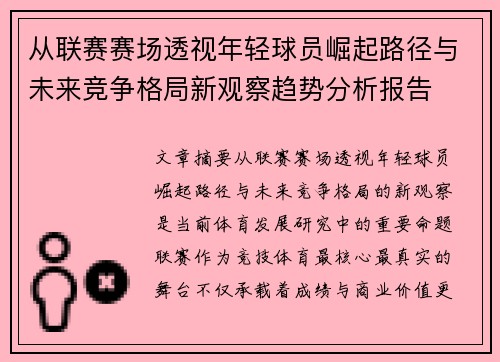 从联赛赛场透视年轻球员崛起路径与未来竞争格局新观察趋势分析报告

文章摘要从联赛赛场透视年轻球员崛起路径与未来竞争格局的新观察是当前体育发展研究中的重要命题联赛作为竞技体育最核心最真实的舞台不仅承载着成绩与商业价值更